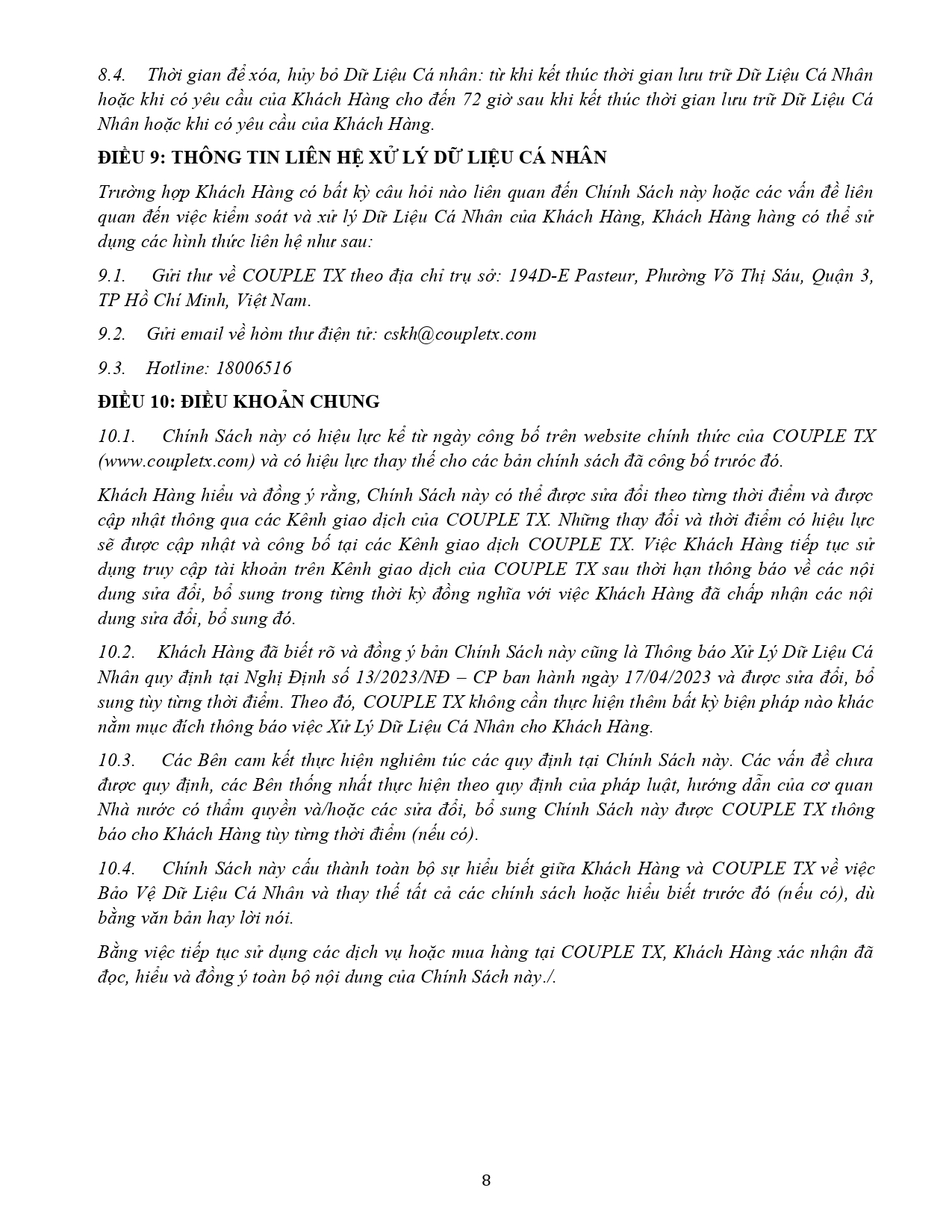 8.4. Thời gian để xóa, hủy bỏ Dữ Liệu Cá nhân: từ khi kết thúc thời gian lưu trữ Dữ Liệu Cá Nhân hoặc khi có yêu cầu của Khách Hàng cho đến 72 giờ sau khi kết thúc thời gian lưu trữ Dữ Liệu Cá Nhân hoặc khi có yêu cầu của Khách Hàng.

ĐIỀU 9: THÔNG TIN LIÊN HỆ XỬ LÝ DỮ LIỆU CÁ NHÂN

Trường hợp Khách Hàng có bất kỳ câu hỏi nào liên quan đến Chính Sách này hoặc các vấn đề liên quan đến việc kiểm soát và xử lý Dữ Liệu Cá Nhân của Khách Hàng, Khách Hàng hàng có thể sử dụng các hình thức liên hệ như sau:

9.1. Gửi thư về COUPLE TX theo địa chỉ trụ sở: 194D-E Pasteur, Phường Võ Thị Sáu, Quận 3, TP Hồ Chí Minh, Việt Nam.

9.2. Gửi email về hòm thư điện tử: cskh@coupletx.com

9.3. Hotline: 18006516

ĐIỀU 10: ĐIỀU KHOẢN CHUNG

10.1. Chính Sách này có hiệu lực kể từ ngày công bố trên website chính thức của COUPLE TX (www.coupletx.com) và có hiệu lực thay thế cho các bản chính sách đã công bố trước đó.

Khách Hàng hiểu và đồng ý rằng, Chính Sách này có thể được sửa đổi theo từng thời điểm và được cập nhật thông qua các Kênh giao dịch của COUPLE TX. Những thay đổi và thời điểm có hiệu lực sẽ được cập nhật và công bố tại các Kênh giao dịch COUPLE TX. Việc Khách Hàng tiếp tục sử dụng truy cập tài khoản trên Kênh giao dịch của COUPLE TX sau thời hạn thông báo về các nội dung sửa đổi, bổ sung trong từng thời kỳ đồng nghĩa với việc Khách Hàng đã chấp nhận các nội dung sửa đổi, bổ sung đó.

10.2. Khách Hàng đã biết rõ và đồng ý bản Chính Sách này cũng là Thông báo Xử Lý Dữ Liệu Cá Nhân quy định tại Nghị Định số 13/2023/NĐ – CP ban hành ngày 17/04/2023 và được sửa đổi, bổ sung tùy từng thời điểm. Theo đó, COUPLE TX không cần thực hiện thêm bất kỳ biện pháp nào khác nằm mục đích thông báo việc Xử Lý Dữ Liệu Cá Nhân cho Khách Hàng.

10.3. Các Bên cam kết thực hiện nghiêm túc các quy định tại Chính Sách này. Các vấn đề chưa được quy định, các Bên thống nhất thực hiện theo quy định của pháp luật, hướng dẫn của cơ quan Nhà nước có thẩm quyền và/hoặc các sửa đổi, bổ sung Chính Sách này được COUPLE TX thông báo cho Khách Hàng tùy từng thời điểm (nếu có).

10.4. Chính Sách này cấu thành toàn bộ sự hiểu biết giữa Khách Hàng và COUPLE TX về việc Bảo Vệ Dữ Liệu Cá Nhân và thay thế tất cả các chính sách hoặc hiểu biết trước đó (nếu có), dù bằng văn bản hay lời nói.

Bằng việc tiếp tục sử dụng các dịch vụ hoặc mua hàng tại COUPLE TX, Khách Hàng xác nhận đã đọc, hiểu và đồng ý toàn bộ nội dung của Chính Sách này./.

8